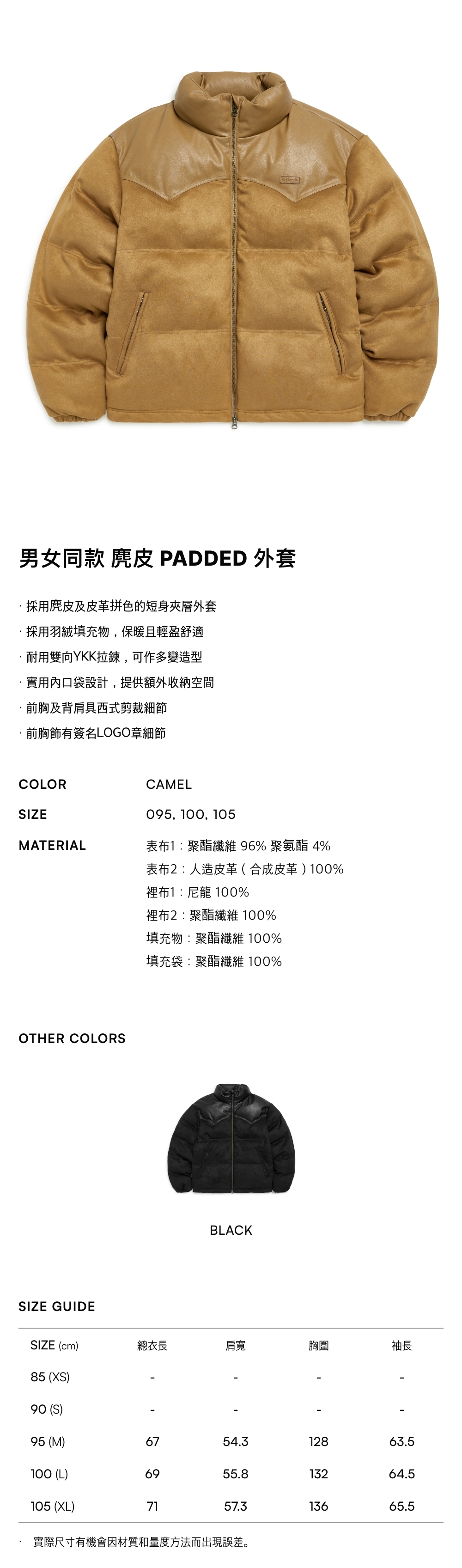 男女同款 麂皮 PADDED 外套

· 採用麂皮及皮革拼色的短身夾層外套
· 採用羽絨填充物，保暖且輕盈舒適
· 耐用雙向YKK拉鍊，可作多變造型
· 實用內口袋設計，提供額外收納空間
· 前胸及背肩具西式剪裁細節
· 前胸飾有簽名LOGO章細節

COLOR
CAMEL

SIZE
095, 100, 105

MATERIAL
表布1：聚酯纖維 96% 聚氨酯 4%
表布2：人造皮革（合成皮革）100%
裡布1：尼龍 100%
裡布2：聚酯纖維 100%
填充物：聚酯纖維 100%
填充袋：聚酯纖維 100%

OTHER COLORS

BLACK

SIZE GUIDE

| SIZE (cm) | 總衣長 | 肩寬 | 胸圍 | 袖長 |
|---|---|---|---|---|
| 85 (XS) | - | - | - | - |
| 90 (S) | - | - | - | - |
| 95 (M) | 67 | 54.3 | 128 | 63.5 |
| 100 (L) | 69 | 55.8 | 132 | 64.5 |
| 105 (XL) | 71 | 57.3 | 136 | 65.5 |

· 實際尺寸有機會因材質和量度方法而出現誤差。